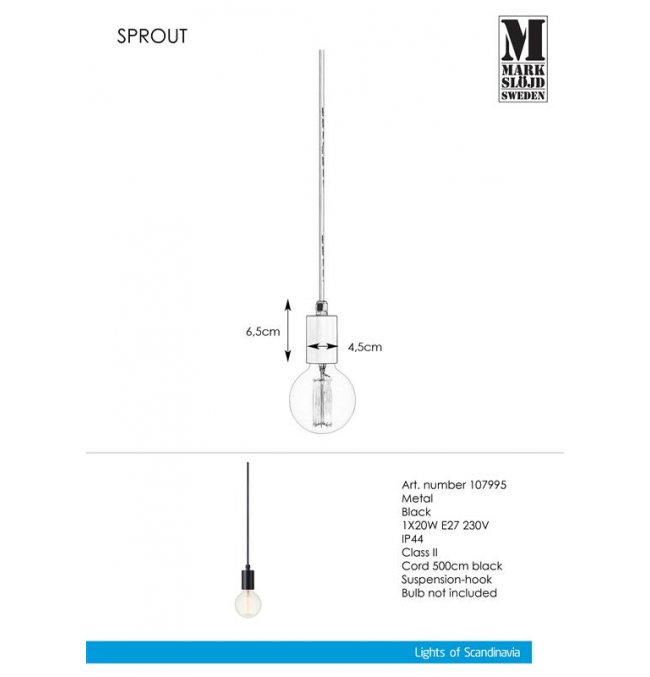 SPROUT

M
MARK
SLÖJD
SWEDEN

6,5cm

4,5cm

Art. number 107995
Metal
Black
1X20W E27 230V
IP44
Class II
Cord 500cm black
Suspension-hook
Bulb not included

Lights of Scandinavia